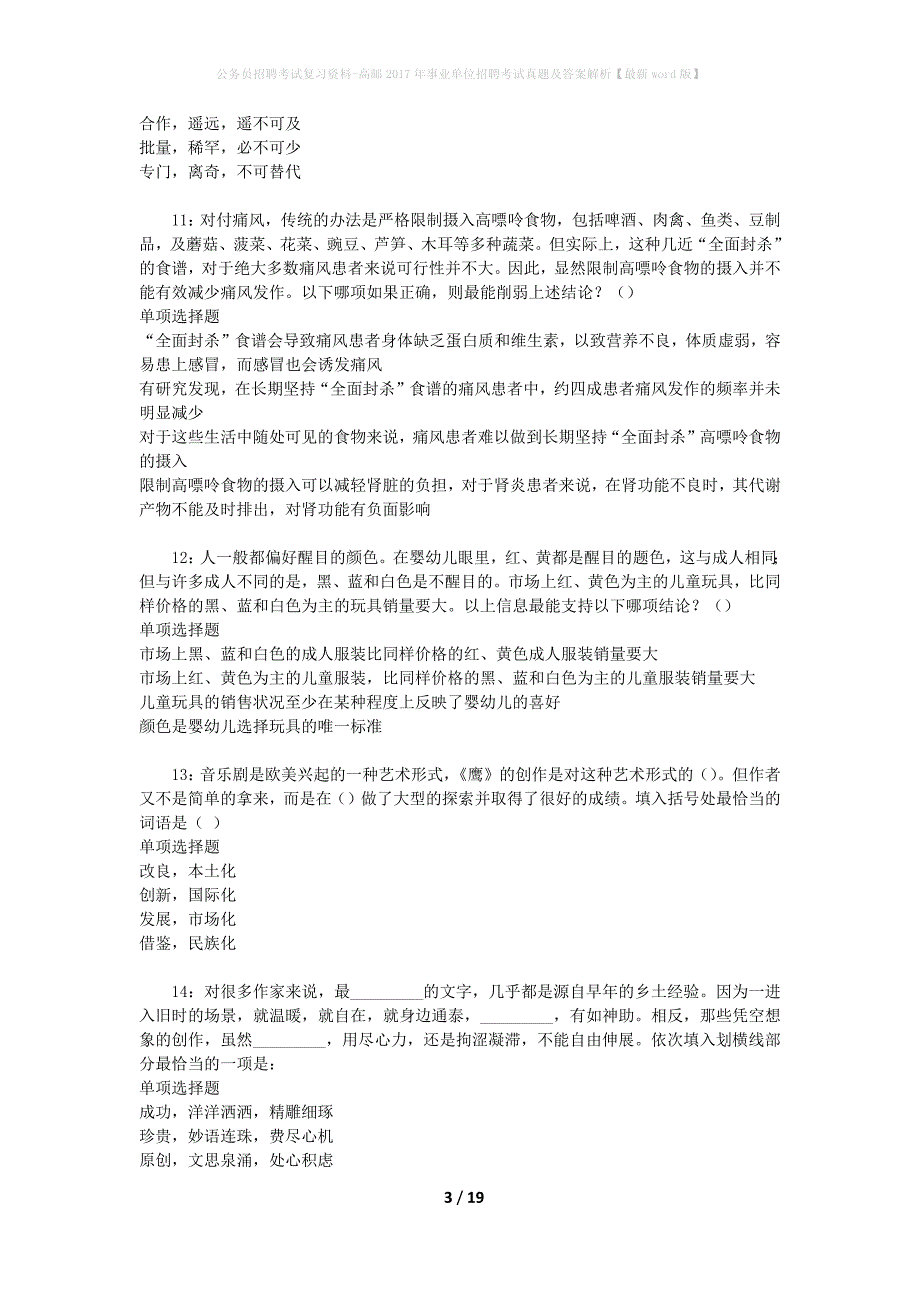 公务员招聘考试复习资料-高邮2017年事业单位招聘考试真题及答案解析【最新word版】

合作，遥远，遥不可及
批量，稀罕，必不可少
专门，离奇，不可替代

11：对付痛风，传统的办法是严格限制摄入高嘌呤食物，包括啤酒、肉禽、鱼类、豆制品，及蘑菇、菠菜、花菜、豌豆、芦笋、木耳等多种蔬菜。但实际上，这种几近“全面封杀”的食谱，对于绝大多数痛风患者来说可行性并不大。因此，显然限制高嘌呤食物的摄入并不能有效减少痛风发作。以下哪项如果正确，则最能削弱上述结论？（）
单项选择题
“全面封杀”食谱会导致痛风患者身体缺乏蛋白质和维生素，以致营养不良，体质虚弱，容易患上感冒，而感冒也会诱发痛风
有研究发现，在长期坚持“全面封杀”食谱的痛风患者中，约四成患者痛风发作的频率并未明显减少
对于这些生活中随处可见的食物来说，痛风患者难以做到长期坚持“全面封杀”高嘌呤食物的摄入
限制高嘌呤食物的摄入可以减轻肾脏的负担，对于肾炎患者来说，在肾功能不良时，其代谢产物不能及时排出，对肾功能有负面影响

12：人一般都偏好醒目的颜色。在婴幼儿眼里，红、黄都是醒目的题色，这与成人相同;但与许多成人不同的是，黑、蓝和白色是不醒目的。市场上红、黄色为主的儿童玩具，比同样价格的黑、蓝和白色为主的玩具销量要大。以上信息最能支持以下哪项结论？（）
单项选择题
市场上黑、蓝和白色的成人服装比同样价格的红、黄色成人服装销量要大
市场上红、黄色为主的儿童服装，比同样价格的黑、蓝和白色为主的儿童服装销量要大
儿童玩具的销售状况至少在某种程度上反映了婴幼儿的喜好
颜色是婴幼儿选择玩具的唯一标准

13：音乐剧是欧美兴起的一种艺术形式，《鹰》的创作是对这种艺术形式的（)。但作者又不是简单的拿来，而是在（）做了大型的探索并取得了很好的成绩。填入括号处最恰当的词语是（ ）
单项选择题
改良，本土化
创新，国际化
发展，市场化
借鉴，民族化

14：对很多作家来说，最_________的文字，几乎都是源自早年的乡土经验。因为一进入旧时的场景，就温暖，就自在，就身边通泰，_________，有如神助。相反，那些凭空想象的创作，虽然_________，用尽心力，还是拘涩凝滞，不能自由伸展。依次填入划横线部分最恰当的一项是：
单项选择题
成功，洋洋洒洒，精雕细琢
珍贵，妙语连珠，费尽心机
原创，文思泉涌，处心积虑

3 / 19